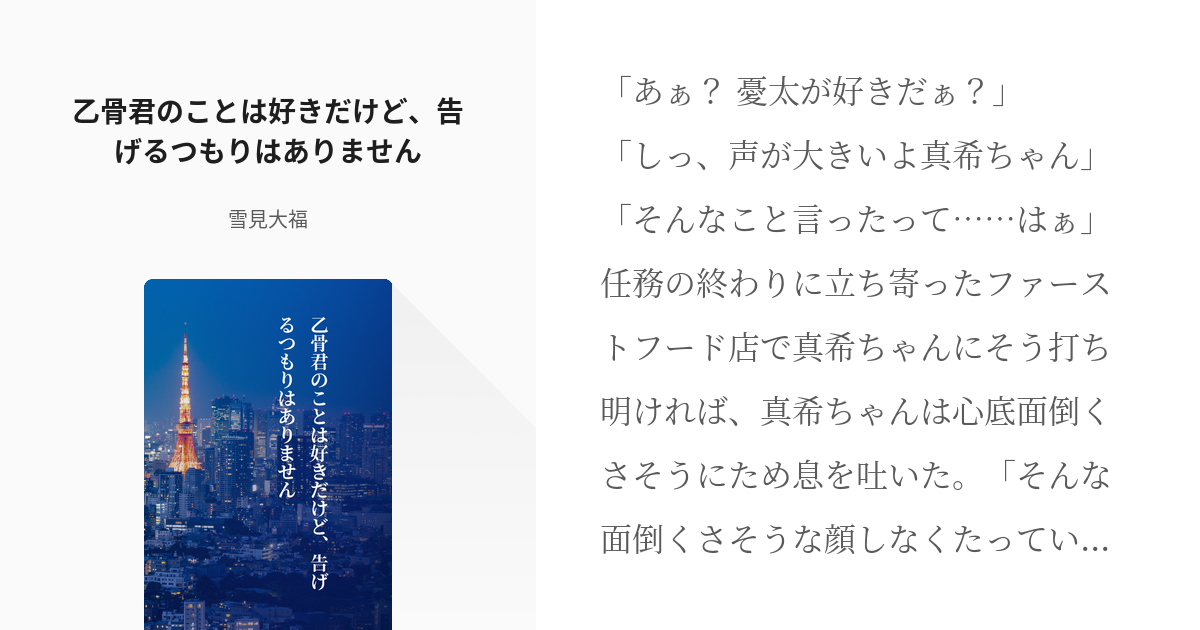 乙骨君のことは好きだけど、告げるつもりはありません

雪見大福

乙骨君のことは好きだけど、告げるつもりはありません

「あぁ？ 憂太が好きだぁ？」
「しっ、声が大きいよ真希ちゃん」
「そんなこと言ったって……はぁ」
任務の終わりに立ち寄ったファーストフード店で真希ちゃんにそう打ち明ければ、真希ちゃんは心底面倒くさそうにため息を吐いた。「そんな面倒くさそうな顔しなくたってい...